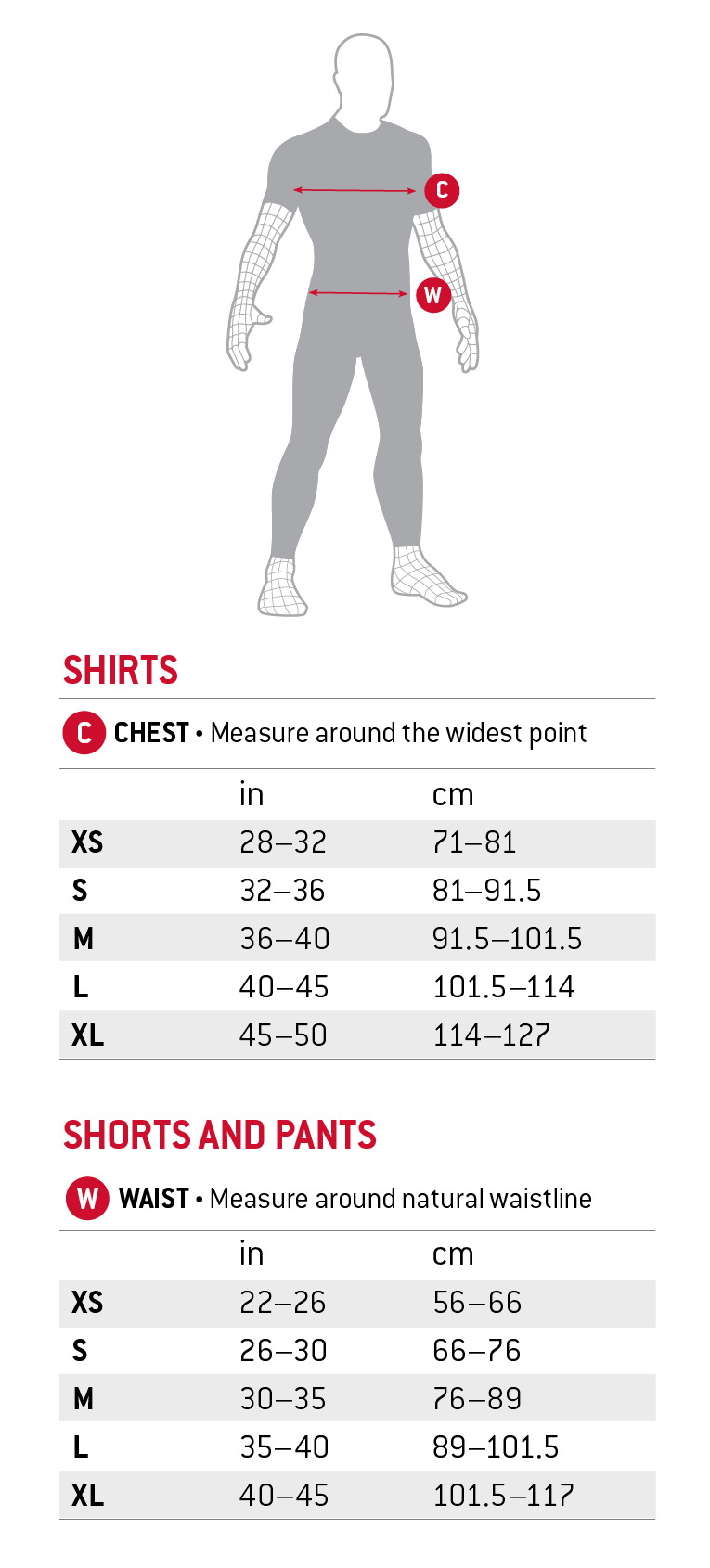 C

W

SHIRTS

C CHEST • Measure around the widest point

| | in | cm |
|---|---|---|
| XS | 28–32 | 71–81 |
| S | 32–36 | 81–91.5 |
| M | 36–40 | 91.5–101.5 |
| L | 40–45 | 101.5–114 |
| XL | 45–50 | 114–127 |

SHORTS AND PANTS

W WAIST • Measure around natural waistline

| | in | cm |
|---|---|---|
| XS | 22–26 | 56–66 |
| S | 26–30 | 66–76 |
| M | 30–35 | 76–89 |
| L | 35–40 | 89–101.5 |
| XL | 40–45 | 101.5–117 |